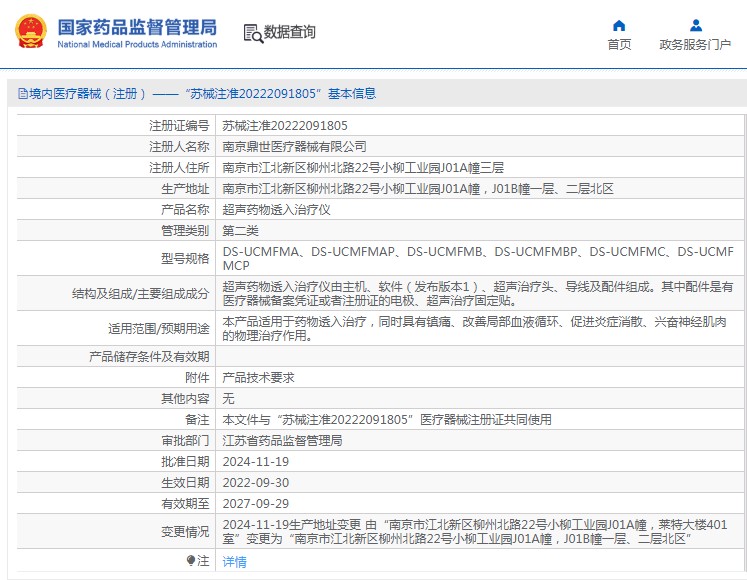 国家药品监督管理局
National Medical Products Administration

数据查询

首页

政务服务门户

境内医疗器械（注册）——“苏械注准20222091805”基本信息

| | |
|---|---|
| 注册证编号 | 苏械注准20222091805 |
| 注册人名称 | 南京鼎世医疗器械有限公司 |
| 注册人住所 | 南京市江北新区柳州北路22号小柳工业园J01A幢三层 |
| 生产地址 | 南京市江北新区柳州北路22号小柳工业园J01A幢，J01B幢一层、二层北区 |
| 产品名称 | 超声药物透入治疗仪 |
| 管理类别 | 第二类 |
| 型号规格 | DS-UCMFMA、DS-UCMFMAP、DS-UCMFMB、DS-UCMFMBP、DS-UCMFMC、DS-UCMFMCP |
| 结构及组成/主要组成成分 | 超声药物透入治疗仪由主机、软件（发布版本1）、超声治疗头、导线及配件组成。其中配件是有医疗器械备案凭证或者注册证的电极、超声治疗固定贴。 |
| 适用范围/预期用途 | 本产品适用于药物透入治疗，同时具有镇痛、改善局部血液循环、促进炎症消散、兴奋神经肌肉的物理治疗作用。 |
| 产品储存条件及有效期 | |
| 附件 | 产品技术要求 |
| 其他内容 | 无 |
| 备注 | 本文件与“苏械注准20222091805”医疗器械注册证共同使用 |
| 审批部门 | 江苏省药品监督管理局 |
| 批准日期 | 2024-11-19 |
| 生效日期 | 2022-09-30 |
| 有效期至 | 2027-09-29 |
| 变更情况 | 2024-11-19生产地址变更 由“南京市江北新区柳州北路22号小柳工业园J01A幢，莱特大楼401室”变更为“南京市江北新区柳州北路22号小柳工业园J01A幢，J01B幢一层、二层北区” |
| 注 | 详情 |